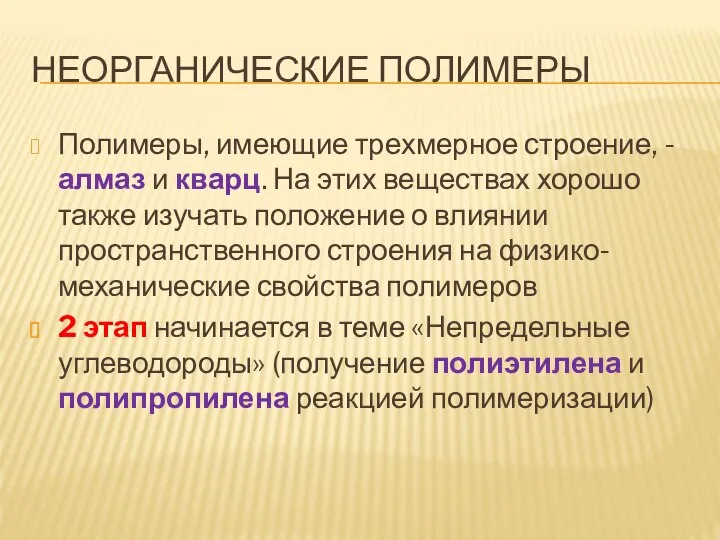 НЕОРГАНИЧЕСКИЕ ПОЛИМЕРЫ

Полимеры, имеющие трехмерное строение, - алмаз и кварц. На этих веществах хорошо также изучать положение о влиянии пространственного строения на физико-механические свойства полимеров

2 этап начинается в теме «Непредельные углеводороды» (получение полиэтилена и полипропилена реакцией полимеризации)